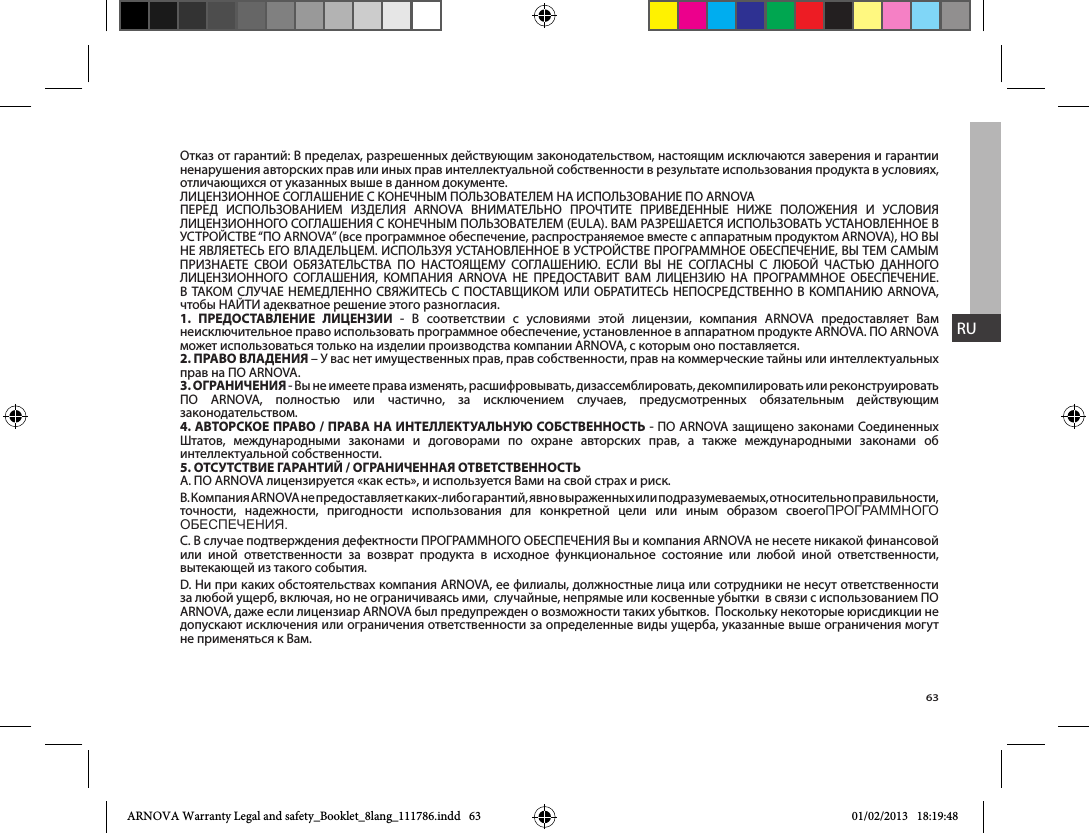 RU

Отказ от гарантий: В пределах, разрешенных действующим законодательством, настоящим исключаются заверения и гарантии ненарушения авторских прав или иных прав интеллектуальной собственности в результате использования продукта в условиях, отличающихся от указанных выше в данном документе.
ЛИЦЕНЗИОННОЕ СОГЛАШЕНИЕ С КОНЕЧНЫМ ПОЛЬЗОВАТЕЛЕМ НА ИСПОЛЬЗОВАНИЕ ПО ARNOVA
ПЕРЕД ИСПОЛЬЗОВАНИЕМ ИЗДЕЛИЯ ARNOVA ВНИМАТЕЛЬНО ПРОЧТИТЕ ПРИВЕДЕННЫЕ НИЖЕ ПОЛОЖЕНИЯ И УСЛОВИЯ ЛИЦЕНЗИОННОГО СОГЛАШЕНИЯ С КОНЕЧНЫМ ПОЛЬЗОВАТЕЛЕМ (EULA). ВАМ РАЗРЕШАЕТСЯ ИСПОЛЬЗОВАТЬ УСТАНОВЛЕННОЕ В УСТРОЙСТВЕ “ПО ARNOVA” (все программное обеспечение, распространяемое вместе с аппаратным продуктом ARNOVA), НО ВЫ НЕ ЯВЛЯЕТЕСЬ ЕГО ВЛАДЕЛЬЦЕМ. ИСПОЛЬЗУЯ УСТАНОВЛЕННОЕ В УСТРОЙСТВЕ ПРОГРАММНОЕ ОБЕСПЕЧЕНИЕ, ВЫ ТЕМ САМЫМ ПРИЗНАЕТЕ СВОИ ОБЯЗАТЕЛЬСТВА ПО НАСТОЯЩЕМУ СОГЛАШЕНИЮ. ЕСЛИ ВЫ НЕ СОГЛАСНЫ С ЛЮБОЙ ЧАСТЬЮ ДАННОГО ЛИЦЕНЗИОННОГО СОГЛАШЕНИЯ, КОМПАНИЯ ARNOVA НЕ ПРЕДОСТАВИТ ВАМ ЛИЦЕНЗИЮ НА ПРОГРАММНОЕ ОБЕСПЕЧЕНИЕ. В ТАКОМ СЛУЧАЕ НЕМЕДЛЕННО СВЯЖИТЕСЬ С ПОСТАВЩИКОМ ИЛИ ОБРАТИТЕСЬ НЕПОСРЕДСТВЕННО В КОМПАНИЮ ARNOVA, чтобы НАЙТИ адекватное решение этого разногласия.
1. ПРЕДОСТАВЛЕНИЕ ЛИЦЕНЗИИ - В соответствии с условиями этой лицензии, компания ARNOVA предоставляет Вам неисключительное право использовать программное обеспечение, установленное в аппаратном продукте ARNOVA. ПО ARNOVA может использоваться только на изделии производства компании ARNOVA, с которым оно поставляется.
2. ПРАВО ВЛАДЕНИЯ – У вас нет имущественных прав, прав собственности, прав на коммерческие тайны или интеллектуальных прав на ПО ARNOVA.
3. ОГРАНИЧЕНИЯ - Вы не имеете права изменять, расшифровывать, дизассемблировать, декомпилировать или реконструировать ПО ARNOVA, полностью или частично, за исключением случаев, предусмотренных обязательным действующим законодательством.
4. АВТОРСКОЕ ПРАВО / ПРАВА НА ИНТЕЛЛЕКТУАЛЬНУЮ СОБСТВЕННОСТЬ - ПО ARNOVA защищено законами Соединенных Штатов, международными законами и договорами по охране авторских прав, а также международными законами об интеллектуальной собственности.
5. ОТСУТСТВИЕ ГАРАНТИЙ / ОГРАНИЧЕННАЯ ОТВЕТСТВЕННОСТЬ
A. ПО ARNOVA лицензируется «как есть», и используется Вами на свой страх и риск.
B. Компания ARNOVA не предоставляет каких-либо гарантий, явно выраженных или подразумеваемых, относительно правильности, точности, надежности, пригодности использования для конкретной цели или иным образом своегоПРОГРАММНОГО ОБЕСПЕЧЕНИЯ.
C. В случае подтверждения дефектности ПРОГРАММНОГО ОБЕСПЕЧЕНИЯ Вы и компания ARNOVA не несете никакой финансовой или иной ответственности за возврат продукта в исходное функциональное состояние или любой иной ответственности, вытекающей из такого события.
D. Ни при каких обстоятельствах компания ARNOVA, ее филиалы, должностные лица или сотрудники не несут ответственности за любой ущерб, включая, но не ограничиваясь ими, случайные, непрямые или косвенные убытки в связи с использованием ПО ARNOVA, даже если лицензиар ARNOVA был предупрежден о возможности таких убытков. Поскольку некоторые юрисдикции не допускают исключения или ограничения ответственности за определенные виды ущерба, указанные выше ограничения могут не применяться к Вам.

63

ARNOVA Warranty Legal and safety_Booklet_8lang_111786.indd 63 01/02/2013 18:19:48